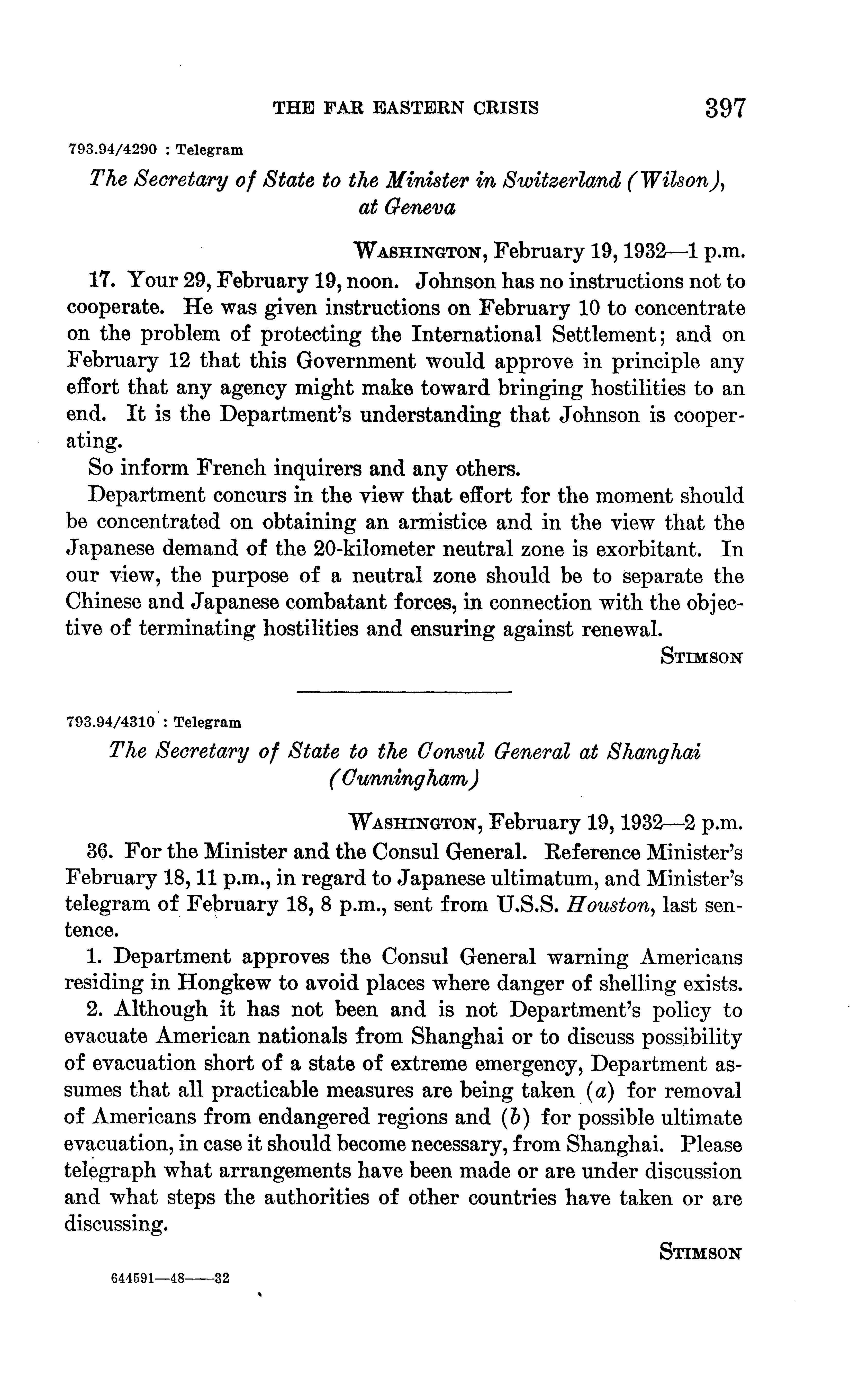 THE FAR EASTERN CRISIS 397

793.94/4290 : Telegram

The Secretary of State to the Minister in Switzerland (Wilson), at Geneva

WASHINGTON, February 19, 1932—1 p.m.

17. Your 29, February 19, noon. Johnson has no instructions not to cooperate. He was given instructions on February 10 to concentrate on the problem of protecting the International Settlement; and on February 12 that this Government would approve in principle any effort that any agency might make toward bringing hostilities to an end. It is the Department's understanding that Johnson is cooperating.

So inform French inquirers and any others.

Department concurs in the view that effort for the moment should be concentrated on obtaining an armistice and in the view that the Japanese demand of the 20-kilometer neutral zone is exorbitant. In our view, the purpose of a neutral zone should be to separate the Chinese and Japanese combatant forces, in connection with the objective of terminating hostilities and ensuring against renewal.

STIMSON

793.94/4310 : Telegram

The Secretary of State to the Consul General at Shanghai (Cunningham)

WASHINGTON, February 19, 1932—2 p.m.

36. For the Minister and the Consul General. Reference Minister's February 18, 11 p.m., in regard to Japanese ultimatum, and Minister's telegram of February 18, 8 p.m., sent from U.S.S. Houston, last sentence.

1. Department approves the Consul General warning Americans residing in Hongkew to avoid places where danger of shelling exists.

2. Although it has not been and is not Department's policy to evacuate American nationals from Shanghai or to discuss possibility of evacuation short of a state of extreme emergency, Department assumes that all practicable measures are being taken (a) for removal of Americans from endangered regions and (b) for possible ultimate evacuation, in case it should become necessary, from Shanghai. Please telegraph what arrangements have been made or are under discussion and what steps the authorities of other countries have taken or are discussing.

STIMSON

644591—48——32